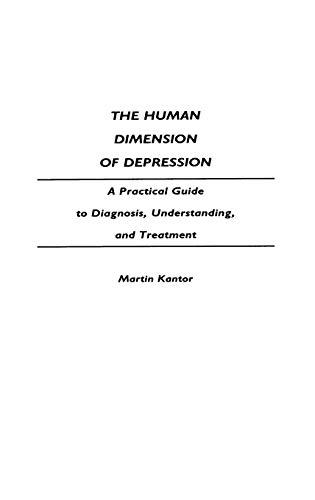 THE HUMAN DIMENSION OF DEPRESSION

A Practical Guide to Diagnosis, Understanding, and Treatment

Martin Kantor